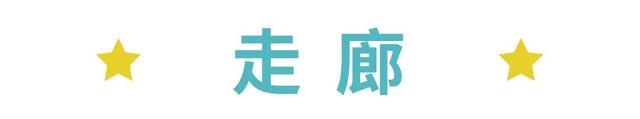 走廊